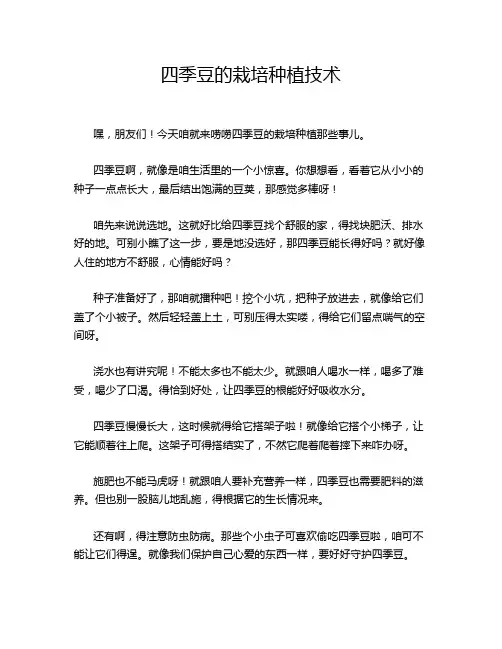 四季豆的栽培种植技术

嘿，朋友们！今天咱就来唠唠四季豆的栽培种植那些事儿。

四季豆啊，就像是咱生活里的一个小惊喜。你想想看，看着它从小小的种子一点点长大，最后结出饱满的豆荚，那感觉多棒呀！

咱先来说说选地。这就好比给四季豆找个舒服的家，得找块肥沃、排水好的地。可别小瞧了这一步，要是地没选好，那四季豆能长得好吗？就好像人住的地方不舒服，心情能好吗？

种子准备好了，那咱就播种吧！挖个小坑，把种子放进去，就像给它们盖了个小被子。然后轻轻盖上土，可别压得太实喽，得给它们留点喘气的空间呀。

浇水也有讲究呢！不能太多也不能太少。就跟咱人喝水一样，喝多了难受，喝少了口渴。得恰到好处，让四季豆的根能好好吸收水分。

四季豆慢慢长大，这时候就得给它搭架子啦！就像给它搭个小梯子，让它能顺着往上爬。这架子可得搭结实了，不然它爬着爬着摔下来咋办呀。

施肥也不能马虎呀！就跟咱人要补充营养一样，四季豆也需要肥料的滋养。但也别一股脑儿地乱施，得根据它的生长情况来。

还有啊，得注意防虫防病。那些个小虫子可喜欢偷吃四季豆啦，咱可不能让它们得逞。就像我们保护自己心爱的东西一样，要好好守护四季豆。